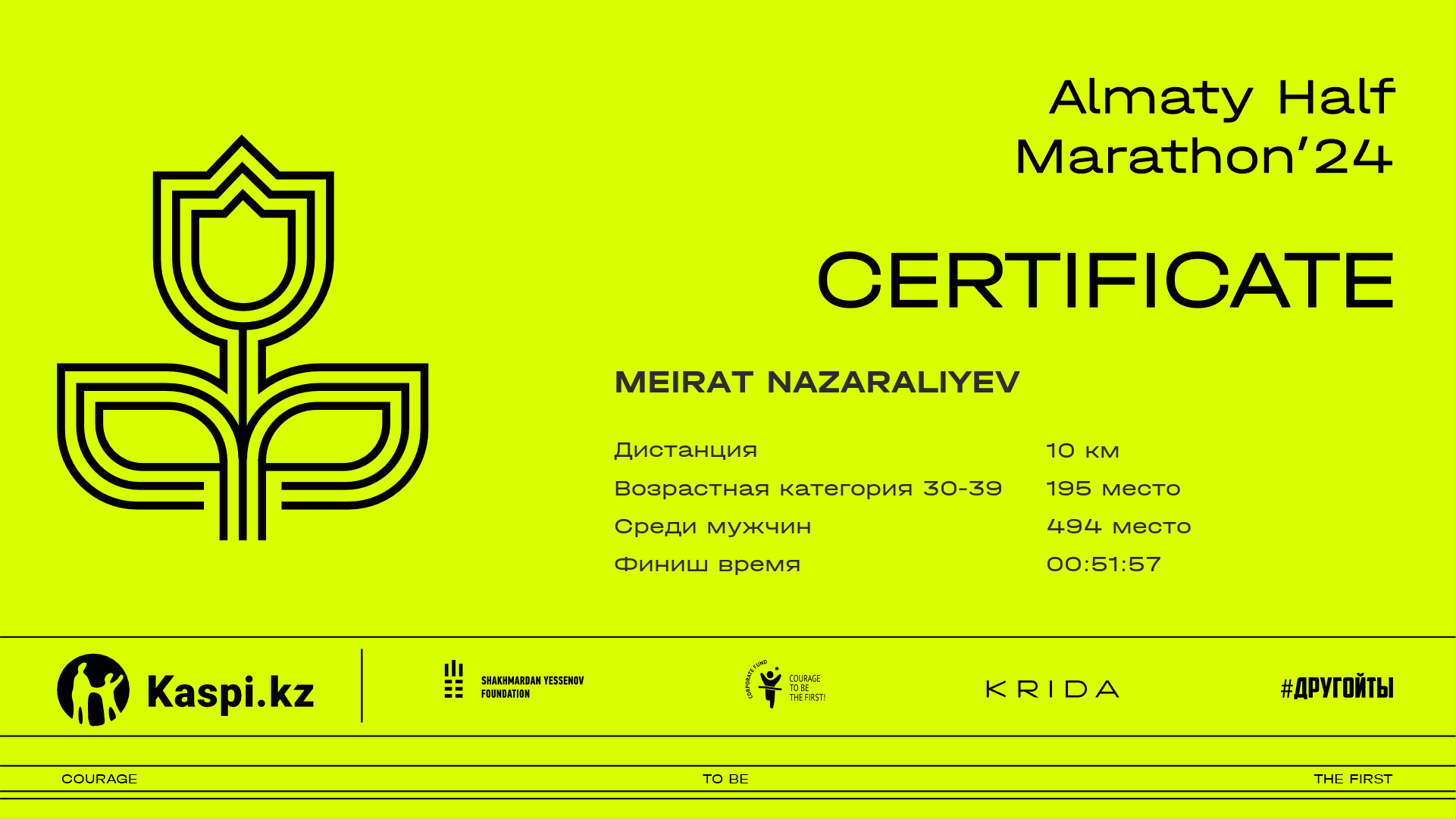 Almaty Half Marathon'24

CERTIFICATE

MEIRAT NAZARALIYEV

Дистанция 10 км
Возрастная категория 30-39 195 место
Среди мужчин 494 место
Финиш время 00:51:57

Kaspi.kz

SHAKHMARDAN YESSENOV FOUNDATION

CORPORATE FUND
COURAGE TO BE THE FIRST!

KRIDA

#ДРУГОЙТЫ

COURAGE TO BE THE FIRST